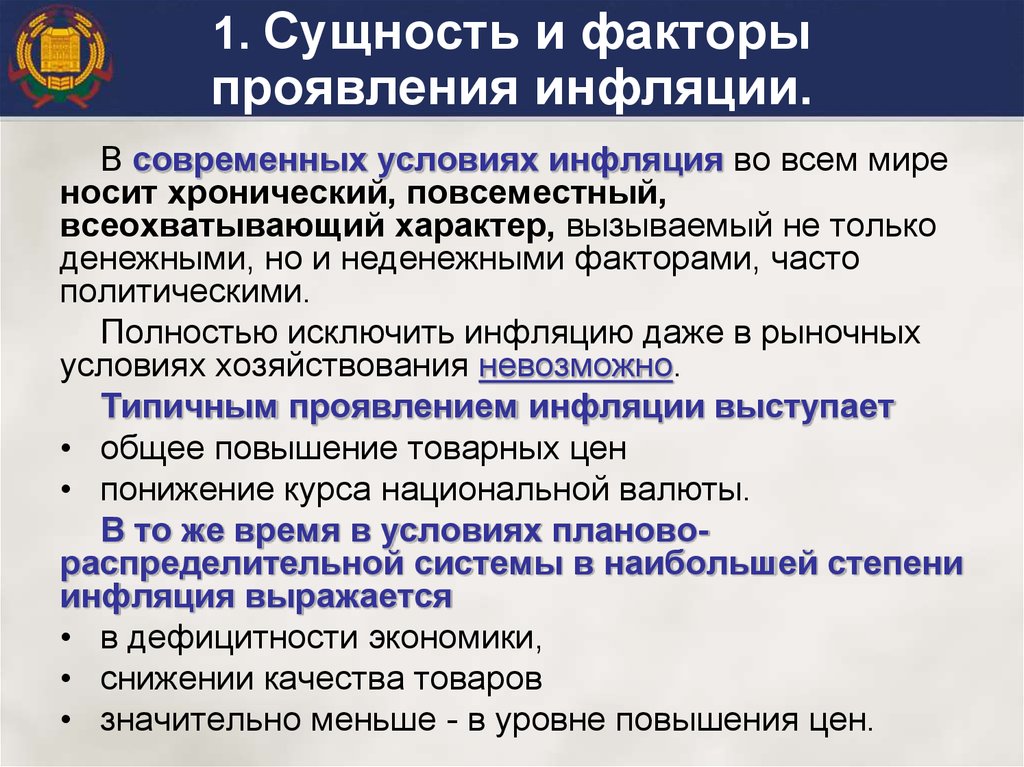 1. Сущность и факторы проявления инфляции.

В современных условиях инфляция во всем мире носит хронический, повсеместный, всеохватывающий характер, вызываемый не только денежными, но и неденежными факторами, часто политическими.

Полностью исключить инфляцию даже в рыночных условиях хозяйствования невозможно.

Типичным проявлением инфляции выступает

• общее повышение товарных цен
• понижение курса национальной валюты.

В то же время в условиях планово-распределительной системы в наибольшей степени инфляция выражается

• в дефицитности экономики,
• снижении качества товаров
• значительно меньше - в уровне повышения цен.